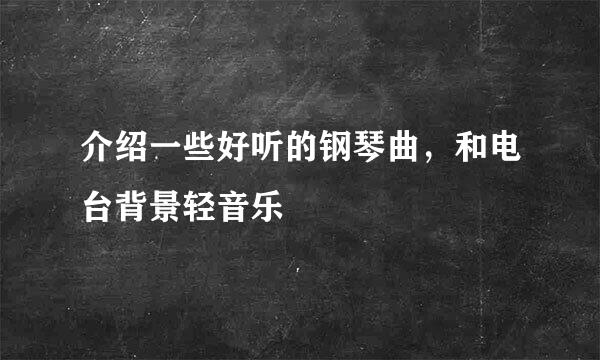 介绍一些好听的钢琴曲，和电台背景轻音乐